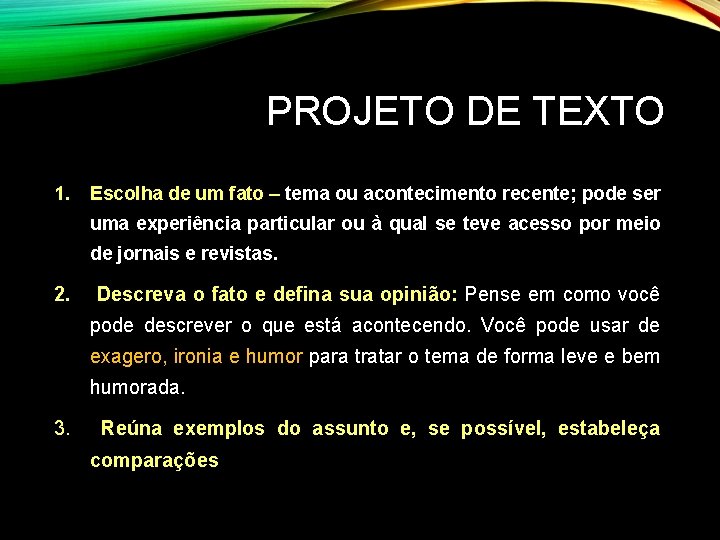 PROJETO DE TEXTO

1. Escolha de um fato – tema ou acontecimento recente; pode ser uma experiência particular ou à qual se teve acesso por meio de jornais e revistas.

2. Descreva o fato e defina sua opinião: Pense em como você pode descrever o que está acontecendo. Você pode usar de exagero, ironia e humor para tratar o tema de forma leve e bem humorada.

3. Reúna exemplos do assunto e, se possível, estabeleça comparações